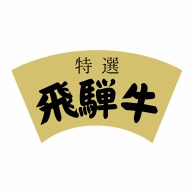 特選
飛騨牛